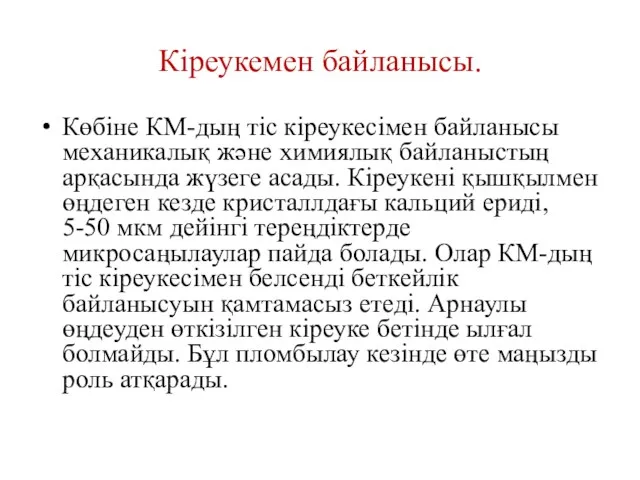 Кіреукемен байланысы.

• Көбіне КМ-дың тіс кіреукесімен байланысы механикалық және химиялық байланыстың арқасында жүзеге асады. Кіреукені қышқылмен өңдеген кезде кристаллдағы кальций ериді, 5-50 мкм дейінгі тереңдіктерде микросаңылаулар пайда болады. Олар КМ-дың тіс кіреукесімен белсенді беткейлік байланысуын қамтамасыз етеді. Арнаулы өңдеуден өткізілген кіреуке бетінде ылғал болмайды. Бұл пломбылау кезінде өте маңызды роль атқарады.